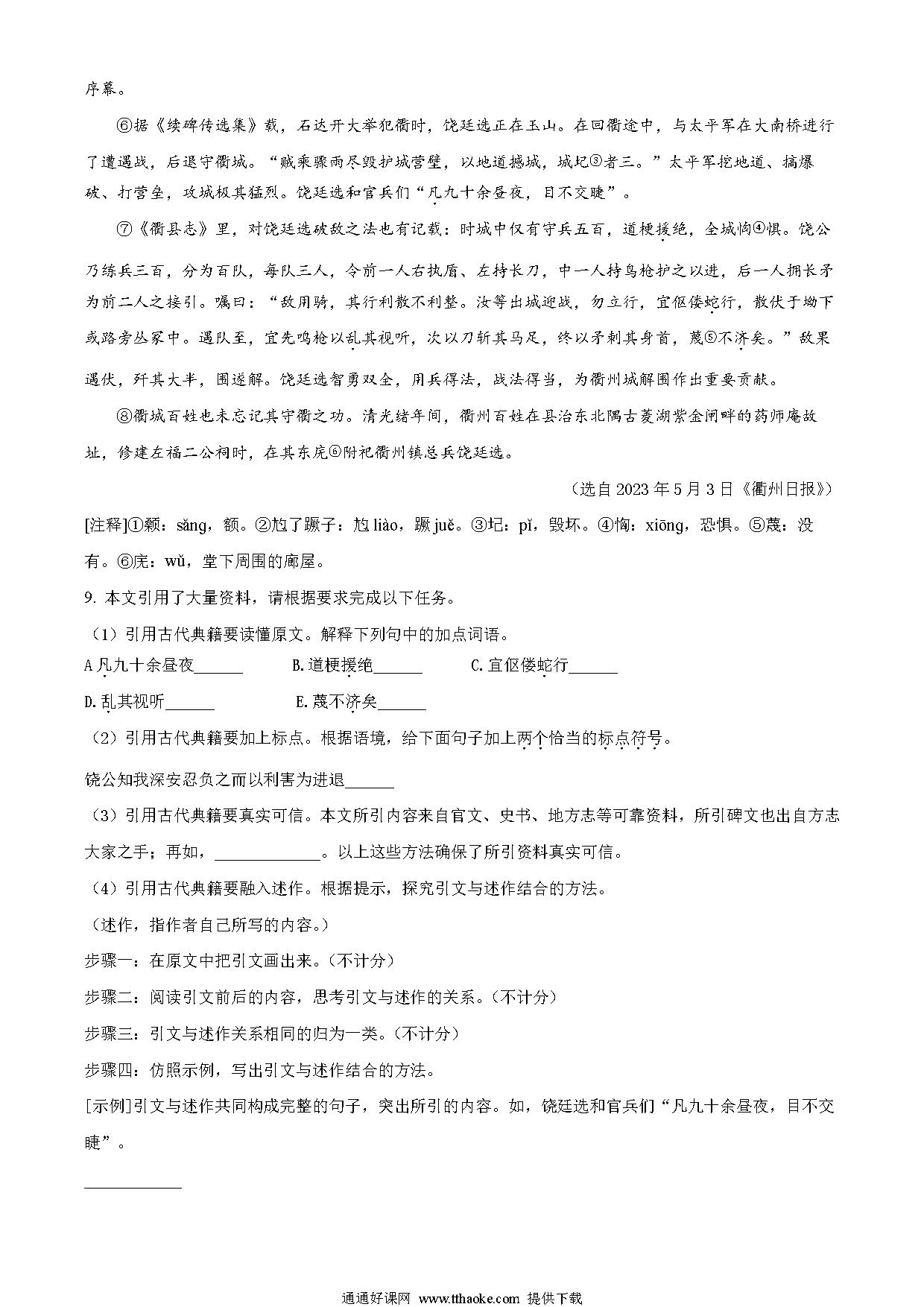 序幕。

⑥据《续碑传选集》载，石达开大举犯衢时，饶廷选正在玉山。在回衢途中，与太平军在大南桥进行了遭遇战，后退守衢城。“贼乘骤雨尽毁护城营壁，以地道撼城，城圮③者三。”太平军挖地道、搞爆破、打营垒，攻城极其猛烈。饶廷选和官兵们“凡九十余昼夜，目不交睫”。

⑦《衢县志》里，对饶廷选破敌之法也有记载：时城中仅有守兵五百，道梗援绝，全城恟④惧。饶公乃练兵三百，分为百队，每队三人，令前一人右执盾、左持长刀，中一人持鸟枪护之以进，后一人拥长矛为前二人之接引。嘱曰：“敌用骑，其行利散不利整。汝等出城迎战，勿立行，宜伛偻蛇行，散伏于坳下或路旁丛冢中。遇队至，宜先鸣枪以乱其视听，次以刀斩其马足，终以矛刺其身首，蔑⑤不济矣。”敌果遇伏，歼其大半，围遂解。饶廷选智勇双全，用兵得法，战法得当，为衢州城解围作出重要贡献。

⑧衢城百姓也未忘记其守衢之功。清光绪年间，衢州百姓在县治东北隅古菱湖紫金闸畔的药师庵故址，修建左福二公祠时，在其东庑⑥附祀衢州镇总兵饶廷选。

（选自 2023 年 5 月 3 日《衢州日报》）

[注释]①颡：sǎng，额。②尥了蹶子：尥 liào，蹶 juě。③圮：pǐ，毁坏。④恟：xiōng，恐惧。⑤蔑：没有。⑥庑：wǔ，堂下周围的廊屋。

9. 本文引用了大量资料，请根据要求完成以下任务。

（1）引用古代典籍要读懂原文。解释下列句中的加点词语。

A 凡九十余昼夜______ B. 道梗援绝______ C. 宜伛偻蛇行______

D. 乱其视听______ E. 蔑不济矣______

（2）引用古代典籍要加上标点。根据语境，给下面句子加上两个恰当的标点符号。

饶公知我深安忍负之而以利害为进退______

（3）引用古代典籍要真实可信。本文所引内容来自官文、史书、地方志等可靠资料，所引碑文也出自方志大家之手；再如，____________。以上这些方法确保了所引资料真实可信。

（4）引用古代典籍要融入述作。根据提示，探究引文与述作结合的方法。

（述作，指作者自己所写的内容。）

步骤一：在原文中把引文画出来。（不计分）

步骤二：阅读引文前后的内容，思考引文与述作的关系。（不计分）

步骤三：引文与述作关系相同的归为一类。（不计分）

步骤四：仿照示例，写出引文与述作结合的方法。

[示例]引文与述作共同构成完整的句子，突出所引的内容。如，饶廷选和官兵们“凡九十余昼夜，目不交睫”。

____________

通通好课网 www.tthaoke.com 提供下载